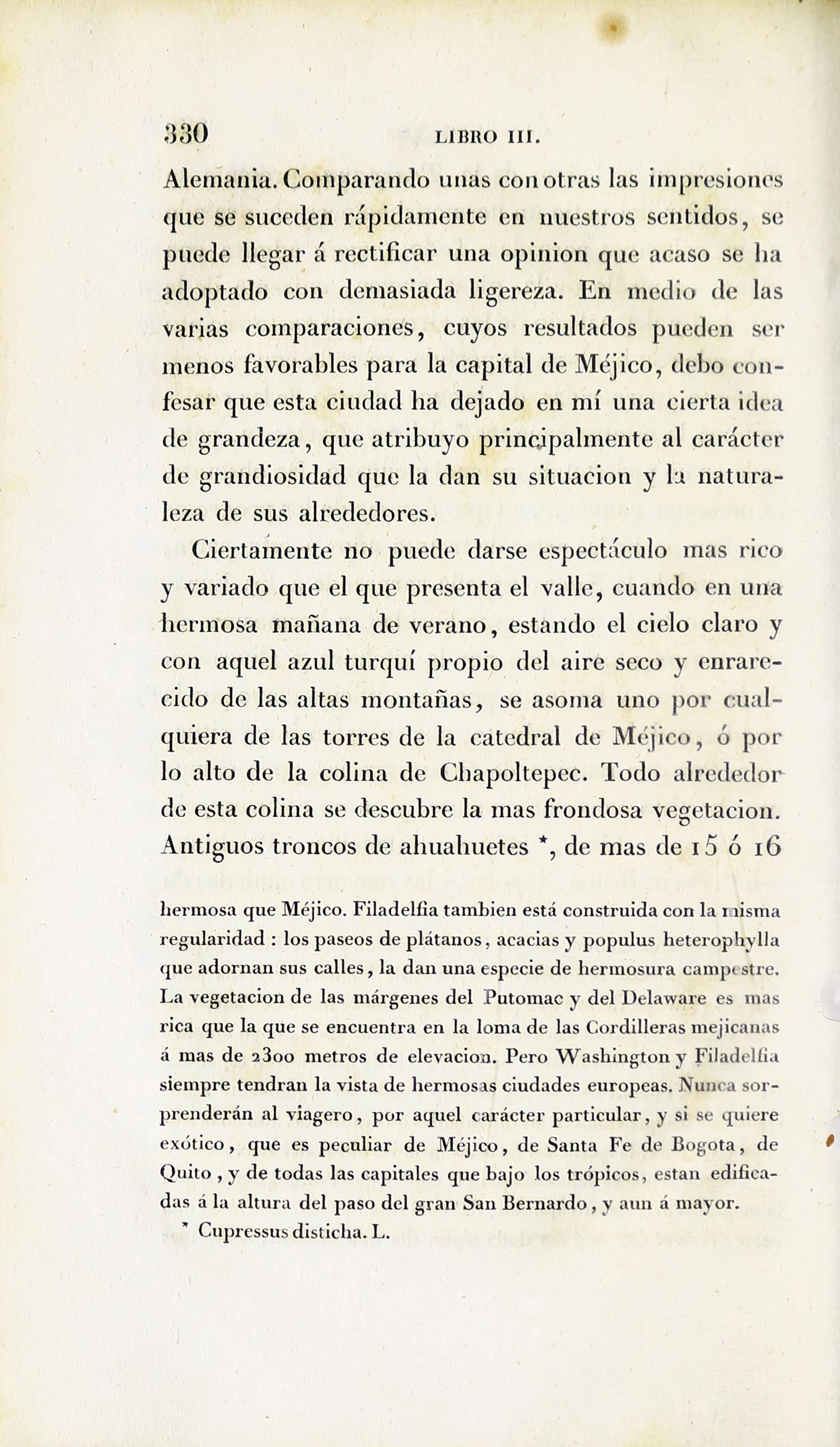 330 LIBRO III.

Alemania. Comparando unas con otras las impresiones que se suceden rápidamente en nuestros sentidos, se puede llegar á rectificar una opinion que acaso se ha adoptado con demasiada ligereza. En medio de las varias comparaciones, cuyos resultados pueden ser menos favorables para la capital de Méjico, debo confesar que esta ciudad ha dejado en mí una cierta idea de grandeza, que atribuyo principalmente al carácter de grandiosidad que la dan su situacion y la naturaleza de sus alrededores.

Ciertamente no puede darse espectáculo mas rico y variado que el que presenta el valle, cuando en una hermosa mañana de verano, estando el cielo claro y con aquel azul turquí propio del aire seco y enrarecido de las altas montañas, se asoma uno por cualquiera de las torres de la catedral de Méjico, ó por lo alto de la colina de Chapoltepec. Todo alrededor de esta colina se descubre la mas frondosa vegetacion. Antiguos troncos de ahuahuetes *, de mas de 15 ó 16

hermosa que Méjico. Filadelfia tambien está construida con la misma regularidad : los paseos de plátanos, acacias y populus heterophylla que adornan sus calles, la dan una especie de hermosura campestre. La vegetacion de las márgenes del Putomac y del Delaware es mas rica que la que se encuentra en la loma de las Cordilleras mejicanas á mas de 2300 metros de elevacion. Pero Washington y Filadelfia siempre tendran la vista de hermosas ciudades europeas. Nunca sorprenderán al viagero, por aquel carácter particular, y si se quiere exótico, que es peculiar de Méjico, de Santa Fe de Bogota, de Quito, y de todas las capitales que bajo los trópicos, estan edificadas á la altura del paso del gran San Bernardo, y aun á mayor.

* Cupressus disticha. L.